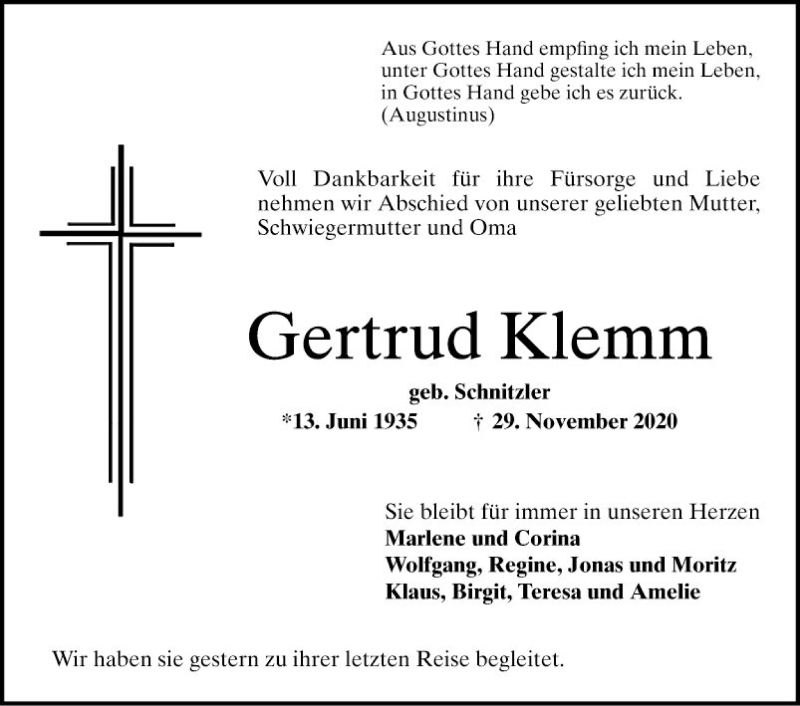 Aus Gottes Hand empfing ich mein Leben,
unter Gottes Hand gestalte ich mein Leben,
in Gottes Hand gebe ich es zurück.
(Augustinus)

Voll Dankbarkeit für ihre Fürsorge und Liebe nehmen wir Abschied von unserer geliebten Mutter, Schwiegermutter und Oma

Gertrud Klemm

geb. Schnitzler
*13. Juni 1935 † 29. November 2020

Sie bleibt für immer in unseren Herzen
Marlene und Corina
Wolfgang, Regine, Jonas und Moritz
Klaus, Birgit, Teresa und Amelie

Wir haben sie gestern zu ihrer letzten Reise begleitet.